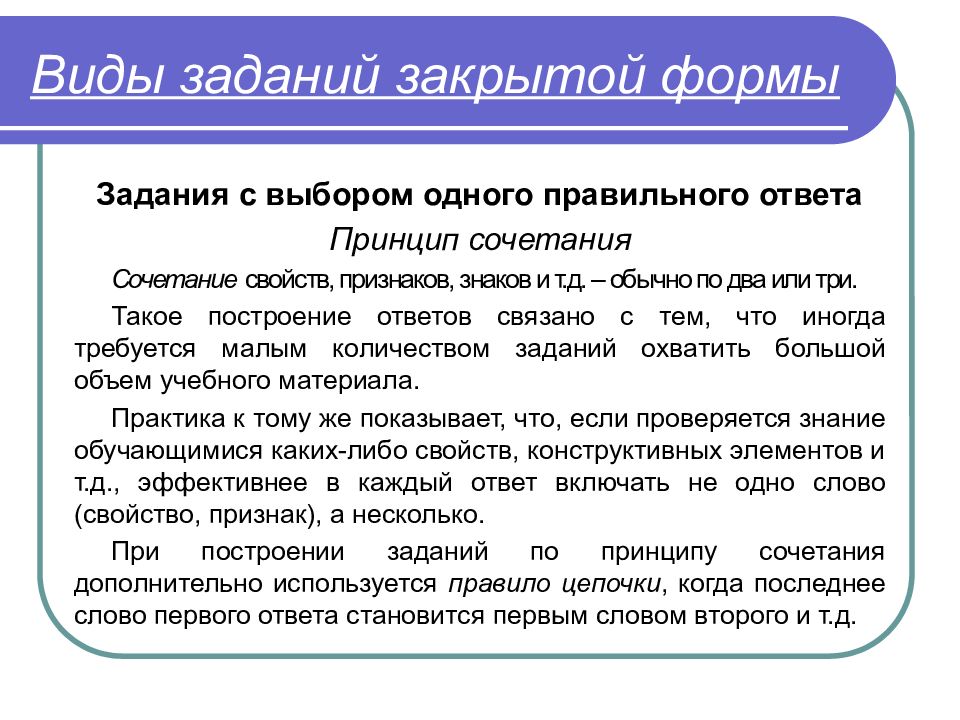 Виды заданий закрытой формы

Задания с выбором одного правильного ответа

Принцип сочетания

Сочетание свойств, признаков, знаков и т.д. – обычно по два или три.

Такое построение ответов связано с тем, что иногда требуется малым количеством заданий охватить большой объем учебного материала.

Практика к тому же показывает, что, если проверяется знание обучающимися каких-либо свойств, конструктивных элементов и т.д., эффективнее в каждый ответ включать не одно слово (свойство, признак), а несколько.

При построении заданий по принципу сочетания дополнительно используется правило цепочки, когда последнее слово первого ответа становится первым словом второго и т.д.